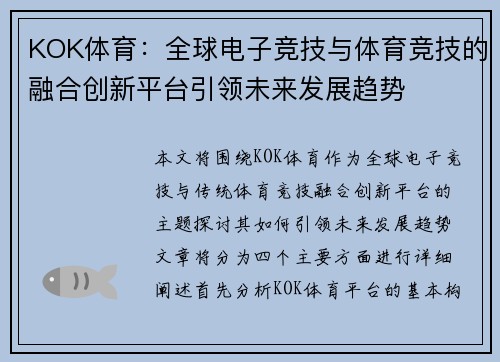 KOK体育：全球电子竞技与体育竞技的融合创新平台引领未来发展趋势

本文将围绕KOK体育作为全球电子竞技与传统体育竞技融合创新平台的主题探讨其如何引领未来发展趋势文章将分为四个主要方面进行详细阐述首先分析KOK体育平台的基本构